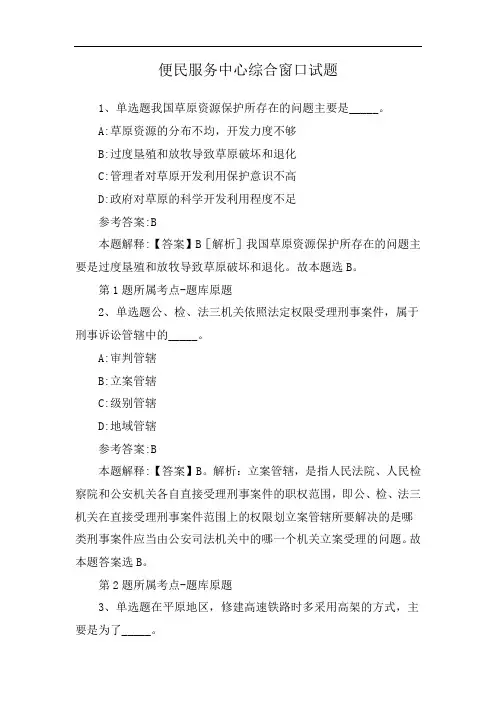 便民服务中心综合窗口试题

1、单选题我国草原资源保护所存在的问题主要是_____。

A:草原资源的分布不均，开发力度不够

B:过度垦殖和放牧导致草原破坏和退化

C:管理者对草原开发利用保护意识不高

D:政府对草原的科学开发利用程度不足

参考答案:B

本题解释:【答案】B［解析］我国草原资源保护所存在的问题主要是过度垦殖和放牧导致草原破坏和退化。故本题选B。

第1题所属考点-题库原题

2、单选题公、检、法三机关依照法定权限受理刑事案件，属于刑事诉讼管辖中的_____。

A:审判管辖

B:立案管辖

C:级别管辖

D:地域管辖

参考答案:B

本题解释:【答案】B。解析：立案管辖，是指人民法院、人民检察院和公安机关各自直接受理刑事案件的职权范围，即公、检、法三机关在直接受理刑事案件范围上的权限划立案管辖所要解决的是哪类刑事案件应当由公安司法机关中的哪一个机关立案受理的问题。故本题答案选B。

第2题所属考点-题库原题

3、单选题在平原地区，修建高速铁路时多采用高架的方式，主要是为了_____。